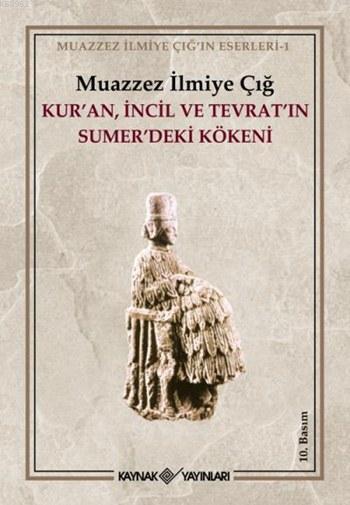 MUAZZEZ İLMİYE ÇIĞ'IN ESERLERİ-1

Muazzez İlmiye Çığ

KUR'AN, İNCİL VE TEVRAT'IN SUMER'DEKİ KÖKENİ

10. Basım

KAYNAK YAYINLARI